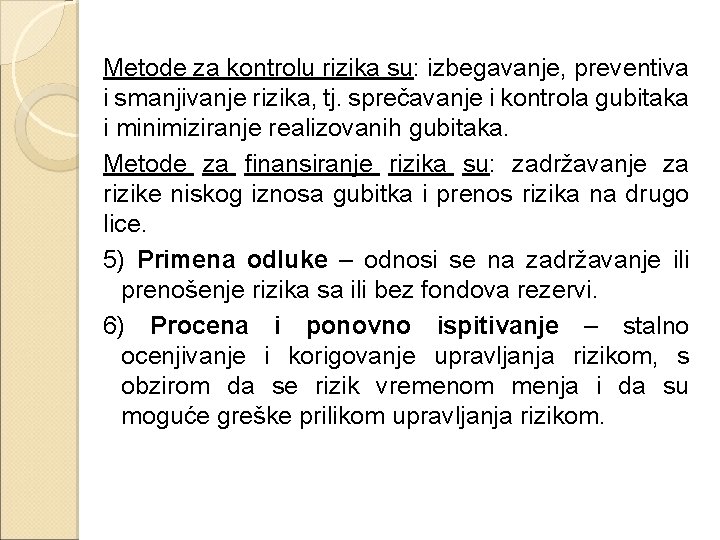 Metode za kontrolu rizika su: izbegavanje, preventiva i smanjivanje rizika, tj. sprečavanje i kontrola gubitaka i minimiziranje realizovanih gubitaka.

Metode za finansiranje rizika su: zadržavanje za rizike niskog iznosa gubitka i prenos rizika na drugo lice.

5) Primena odluke – odnosi se na zadržavanje ili prenošenje rizika sa ili bez fondova rezervi.

6) Procena i ponovno ispitivanje – stalno ocenjivanje i korigovanje upravljanja rizikom, s obzirom da se rizik vremenom menja i da su moguće greške prilikom upravljanja rizikom.